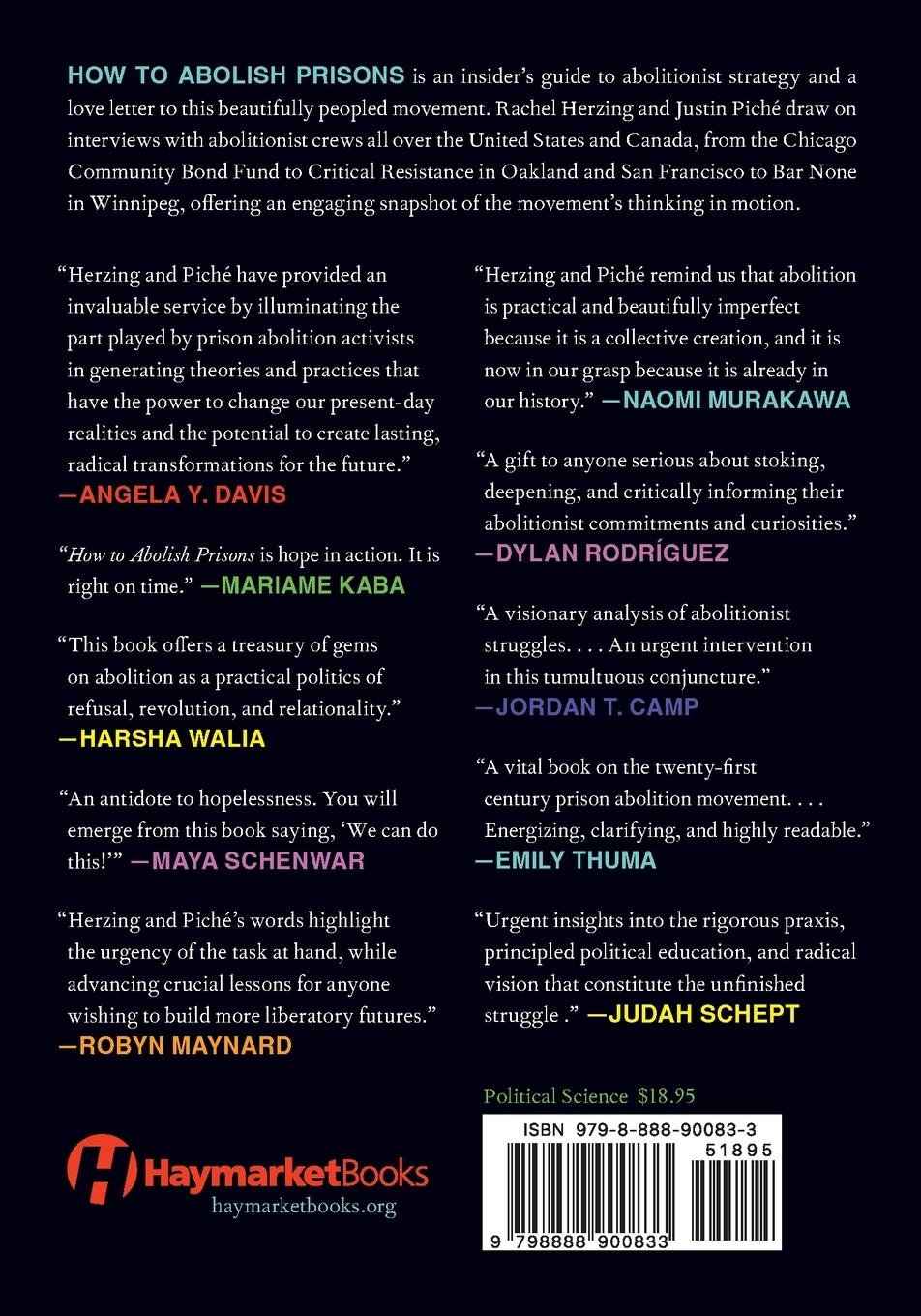 HOW TO ABOLISH PRISONS is an insider's guide to abolitionist strategy and a love letter to this beautifully peopled movement. Rachel Herzing and Justin Piché draw on interviews with abolitionist crews all over the United States and Canada, from the Chicago Community Bond Fund to Critical Resistance in Oakland and San Francisco to Bar None in Winnipeg, offering an engaging snapshot of the movement's thinking in motion.

"Herzing and Piché have provided an invaluable service by illuminating the part played by prison abolition activists in generating theories and practices that have the power to change our present-day realities and the potential to create lasting, radical transformations for the future."
—ANGELA Y. DAVIS

"How to Abolish Prisons is hope in action. It is right on time." —MARIAME KABA

"This book offers a treasury of gems on abolition as a practical politics of refusal, revolution, and relationality."
—HARSHA WALIA

"An antidote to hopelessness. You will emerge from this book saying, 'We can do this!'" —MAYA SCHENWAR

"Herzing and Piché's words highlight the urgency of the task at hand, while advancing crucial lessons for anyone wishing to build more liberatory futures."
—ROBYN MAYNARD

"Herzing and Piché remind us that abolition is practical and beautifully imperfect because it is a collective creation, and it is now in our grasp because it is already in our history." —NAOMI MURAKAWA

"A gift to anyone serious about stoking, deepening, and critically informing their abolitionist commitments and curiosities."
—DYLAN RODRÍGUEZ

"A visionary analysis of abolitionist struggles. . . . An urgent intervention in this tumultuous conjuncture."
—JORDAN T. CAMP

"A vital book on the twenty-first century prison abolition movement. . . . Energizing, clarifying, and highly readable."
—EMILY THUMA

"Urgent insights into the rigorous praxis, principled political education, and radical vision that constitute the unfinished struggle ." —JUDAH SCHEPT

Political Science $18.95

ISBN 979-8-888-90083-3

51895

9 798888 900833

HaymarketBooks
haymarketbooks.org